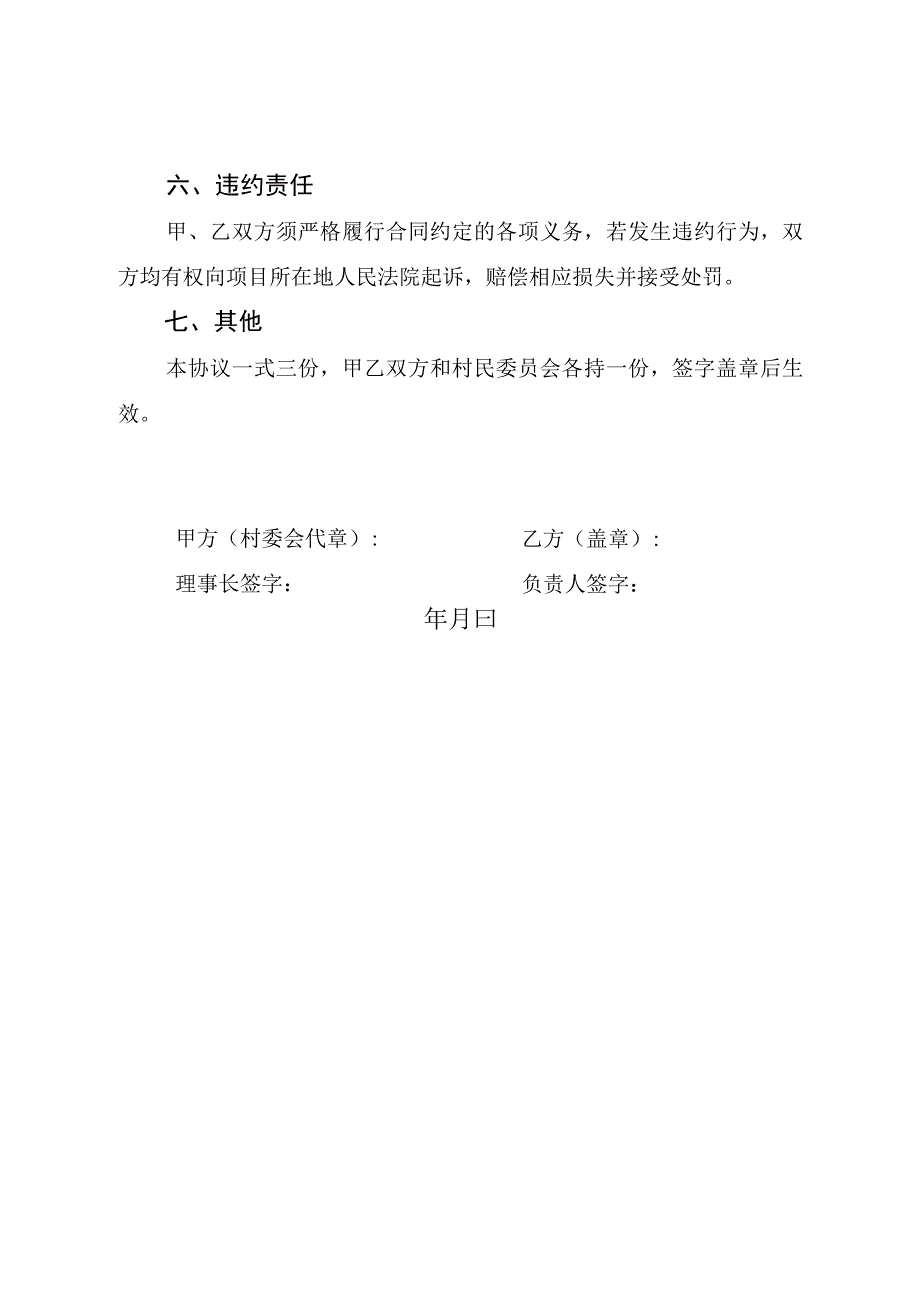 六、违约责任

甲、乙双方须严格履行合同约定的各项义务，若发生违约行为，双方均有权向项目所在地人民法院起诉，赔偿相应损失并接受处罚。

七、其他

本协议一式三份，甲乙双方和村民委员会各持一份，签字盖章后生效。

甲方（村委会代章）：

理事长签字：

乙方（盖章）：

负责人签字：

年月曰